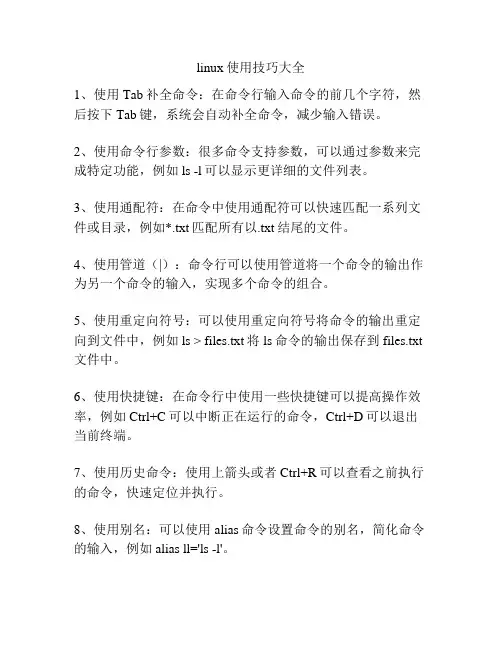 linux 使用技巧大全

1、使用 Tab 补全命令：在命令行输入命令的前几个字符，然后按下 Tab 键，系统会自动补全命令，减少输入错误。

2、使用命令行参数：很多命令支持参数，可以通过参数来完成特定功能，例如 ls -l 可以显示更详细的文件列表。

3、使用通配符：在命令中使用通配符可以快速匹配一系列文件或目录，例如*.txt 匹配所有以.txt 结尾的文件。

4、使用管道（|）：命令行可以使用管道将一个命令的输出作为另一个命令的输入，实现多个命令的组合。

5、使用重定向符号：可以使用重定向符号将命令的输出重定向到文件中，例如 ls > files.txt 将 ls 命令的输出保存到 files.txt 文件中。

6、使用快捷键：在命令行中使用一些快捷键可以提高操作效率，例如 Ctrl+C 可以中断正在运行的命令，Ctrl+D 可以退出当前终端。

7、使用历史命令：使用上箭头或者 Ctrl+R 可以查看之前执行的命令，快速定位并执行。

8、使用别名：可以使用 alias 命令设置命令的别名，简化命令的输入，例如 alias ll='ls -l'。